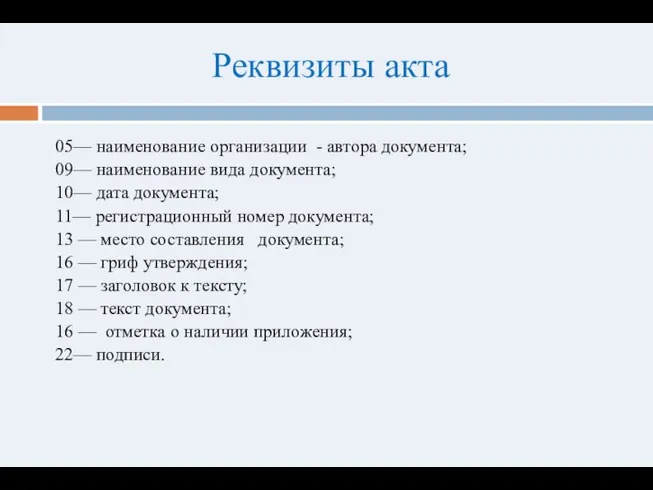 Реквизиты акта

05— наименование организации - автора документа;
09— наименование вида документа;
10— дата документа;
11— регистрационный номер документа;
13 — место составления документа;
16 — гриф утверждения;
17 — заголовок к тексту;
18 — текст документа;
16 — отметка о наличии приложения;
22— подписи.